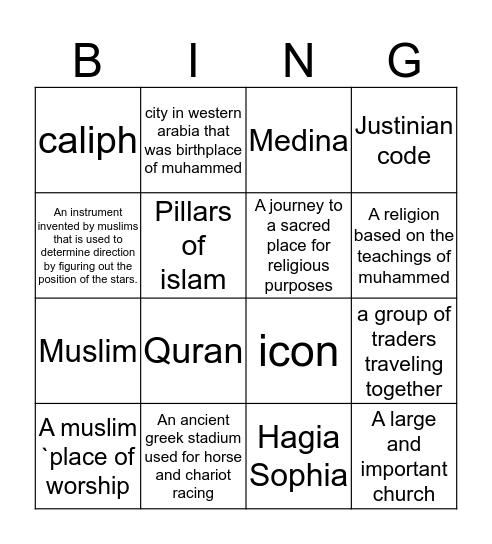 | B | I | N | G |
|---|---|---|---|
| caliph | city in western arabia that was birthplace of muhammed | Medina | Justinian code |
| An instrument invented by muslims that is used to determine direction by figuring out the position of the stars. | Pillars of islam | A journey to a sacred place for religious purposes | A religion based on the teachings of muhammed |
| Muslim | Quran | icon | a group of traders traveling together |
| A muslim `place of worship | An ancient greek stadium used for horse and chariot racing | Hagia Sophia | A large and important church |